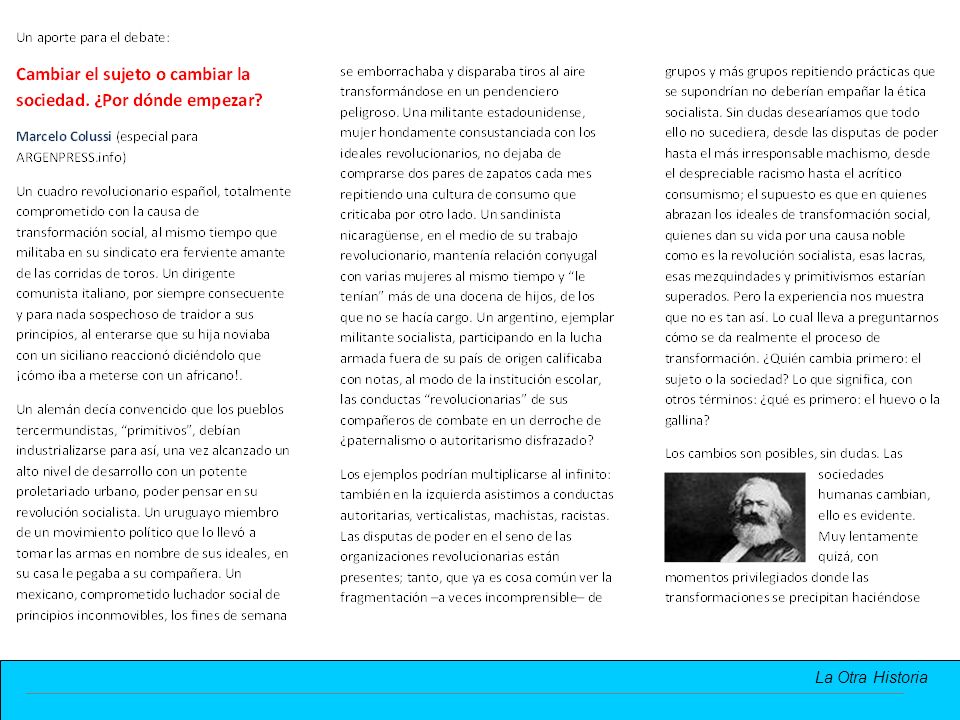 Un aporte para el debate:

Cambiar el sujeto o cambiar la sociedad. ¿Por dónde empezar?

Marcelo Colussi (especial para ARGENPRESS.info)

Un cuadro revolucionario español, totalmente comprometido con la causa de transformación social, al mismo tiempo que militaba en su sindicato era ferviente amante de las corridas de toros. Un dirigente comunista italiano, por siempre consecuente y para nada sospechoso de traidor a sus principios, al enterarse que su hija noviaba con un siciliano reaccionó diciéndolo que ¡cómo iba a meterse con un africano!.

Un alemán decía convencido que los pueblos tercermundistas, "primitivos", debían industrializarse para así, una vez alcanzado un alto nivel de desarrollo con un potente proletariado urbano, poder pensar en su revolución socialista. Un uruguayo miembro de un movimiento político que lo llevó a tomar las armas en nombre de sus ideales, en su casa le pegaba a su compañera. Un mexicano, comprometido luchador social de principios inconmovibles, los fines de semana se emborrachaba y disparaba tiros al aire transformándose en un pendenciero peligroso. Una militante estadounidense, mujer hondamente consustanciada con los ideales revolucionarios, no dejaba de comprarse dos pares de zapatos cada mes repitiendo una cultura de consumo que criticaba por otro lado. Un sandinista nicaragüense, en el medio de su trabajo revolucionario, mantenía relación conyugal con varias mujeres al mismo tiempo y "le tenían" más de una docena de hijos, de los que no se hacía cargo. Un argentino, ejemplar militante socialista, participando en la lucha armada fuera de su país de origen calificaba con notas, al modo de la institución escolar, las conductas "revolucionarias" de sus compañeros de combate en un derroche de ¿paternalismo o autoritarismo disfrazado?

Los ejemplos podrían multiplicarse al infinito: también en la izquierda asistimos a conductas autoritarias, verticalistas, machistas, racistas. Las disputas de poder en el seno de las organizaciones revolucionarias están presentes; tanto, que ya es cosa común ver la fragmentación –a veces incomprensible– de grupos y más grupos repitiendo prácticas que se supondrían no deberían empañar la ética socialista. Sin dudas desearíamos que todo ello no sucediera, desde las disputas de poder hasta el más irresponsable machismo, desde el despreciable racismo hasta el acrítico consumismo; el supuesto es que en quienes abrazan los ideales de transformación social, quienes dan su vida por una causa noble como es la revolución socialista, esas lacras, esas mezquindades y primitivismos estarían superados. Pero la experiencia nos muestra que no es tan así. Lo cual lleva a preguntarnos cómo se da realmente el proceso de transformación. ¿Quién cambia primero: el sujeto o la sociedad? Lo que significa, con otros términos: ¿qué es primero: el huevo o la gallina?

Los cambios son posibles, sin dudas. Las sociedades humanas cambian, ello es evidente. Muy lentamente quizá, con momentos privilegiados donde las transformaciones se precipitan haciéndose

La Otra Historia